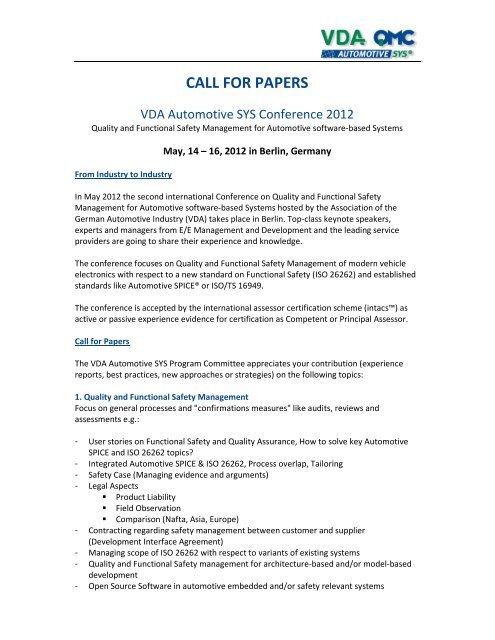 VDA QMC
AUTOMOTIVE SYS®

CALL FOR PAPERS

VDA Automotive SYS Conference 2012
Quality and Functional Safety Management for Automotive software-based Systems

May, 14 – 16, 2012 in Berlin, Germany

From Industry to Industry

In May 2012 the second international Conference on Quality and Functional Safety Management for Automotive software-based Systems hosted by the Association of the German Automotive Industry (VDA) takes place in Berlin. Top-class keynote speakers, experts and managers from E/E Management and Development and the leading service providers are going to share their experience and knowledge.

The conference focuses on Quality and Functional Safety Management of modern vehicle electronics with respect to a new standard on Functional Safety (ISO 26262) and established standards like Automotive SPICE® or ISO/TS 16949.

The conference is accepted by the international assessor certification scheme (intacs™) as active or passive experience evidence for certification as Competent or Principal Assessor.

Call for Papers

The VDA Automotive SYS Program Committee appreciates your contribution (experience reports, best practices, new approaches or strategies) on the following topics:

1. Quality and Functional Safety Management
Focus on general processes and "confirmations measures" like audits, reviews and assessments e.g.:

- User stories on Functional Safety and Quality Assurance, How to solve key Automotive SPICE and ISO 26262 topics?
- Integrated Automotive SPICE & ISO 26262, Process overlap, Tailoring
- Safety Case (Managing evidence and arguments)
- Legal Aspects
 ▪ Product Liability
 ▪ Field Observation
 ▪ Comparison (Nafta, Asia, Europe)
- Contracting regarding safety management between customer and supplier (Development Interface Agreement)
- Managing scope of ISO 26262 with respect to variants of existing systems
- Quality and Functional Safety management for architecture-based and/or model-based development
- Open Source Software in automotive embedded and/or safety relevant systems